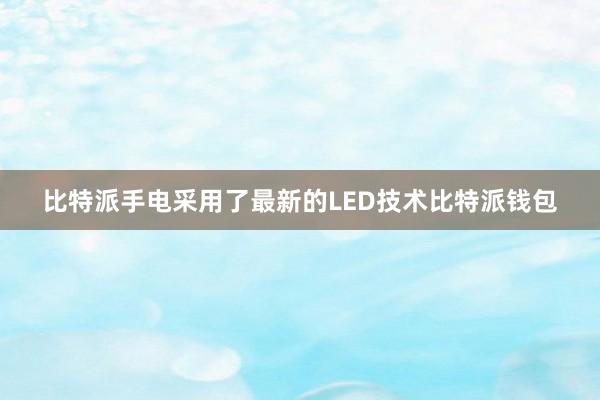 比特派手电采用了最新的LED技术比特派钱包